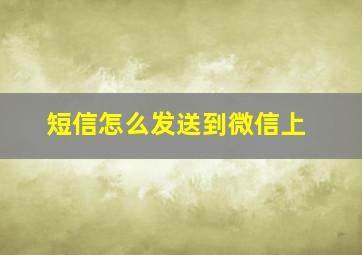 短信怎么发送到微信上